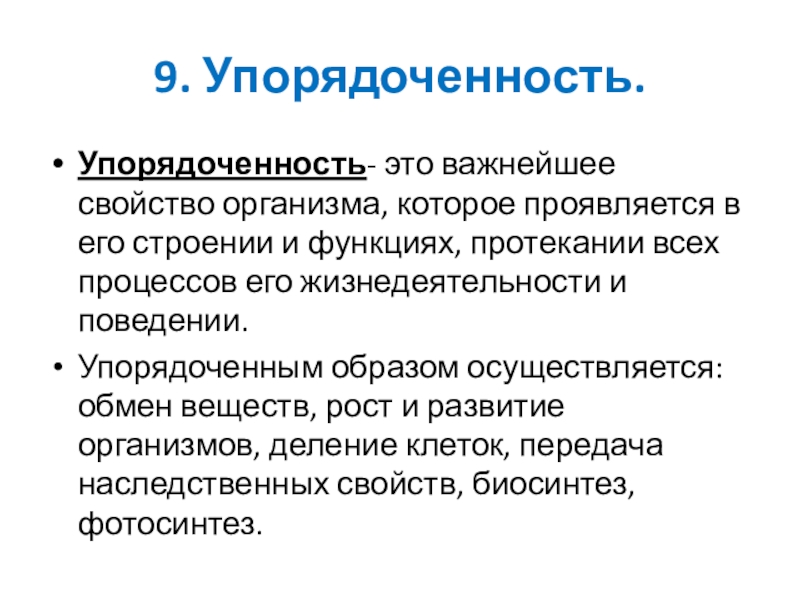 9. Упорядоченность.

• Упорядоченность- это важнейшее свойство организма, которое проявляется в его строении и функциях, протекании всех процессов его жизнедеятельности и поведении.

• Упорядоченным образом осуществляется: обмен веществ, рост и развитие организмов, деление клеток, передача наследственных свойств, биосинтез, фотосинтез.